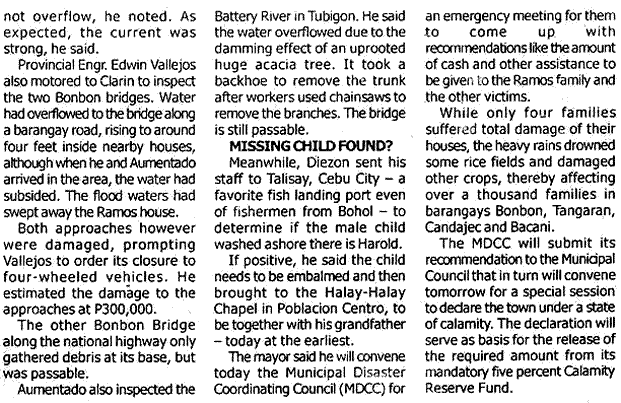 not overflow, he noted. As expected, the current was strong, he said.

Provincial Engr. Edwin Vallejos also motored to Clarin to inspect the two Bonbon bridges. Water had overflowed to the bridge along a barangay road, rising to around four feet inside nearby houses, although when he and Aumentado arrived in the area, the water had subsided. The flood waters had swept away the Ramos house.

Both approaches however were damaged, prompting Vallejos to order its closure to four-wheeled vehicles. He estimated the damage to the approaches at P300,000.

The other Bonbon Bridge along the national highway only gathered debris at its base, but was passable.

Aumentado also inspected the Battery River in Tubigon. He said the water overflowed due to the damming effect of an uprooted huge acacia tree. It took a backhoe to remove the trunk after workers used chainsaws to remove the branches. The bridge is still passable.

MISSING CHILD FOUND?

Meanwhile, Diezon sent his staff to Talisay, Cebu City – a favorite fish landing port even of fishermen from Bohol – to determine if the male child washed ashore there is Harold.

If positive, he said the child needs to be embalmed and then brought to the Halay-Halay Chapel in Poblacion Centro, to be together with his grandfather – today at the earliest.

The mayor said he will convene today the Municipal Disaster Coordinating Council (MDCC) for an emergency meeting for them to come up with recommendations like the amount of cash and other assistance to be given to the Ramos family and the other victims.

While only four families suffered total damage of their houses, the heavy rains drowned some rice fields and damaged other crops, thereby affecting over a thousand families in barangays Bonbon, Tangaran, Candajec and Bacani.

The MDCC will submit its recommendation to the Municipal Council that in turn will convene tomorrow for a special session to declare the town under a state of calamity. The declaration will serve as basis for the release of the required amount from its mandatory five percent Calamity Reserve Fund.